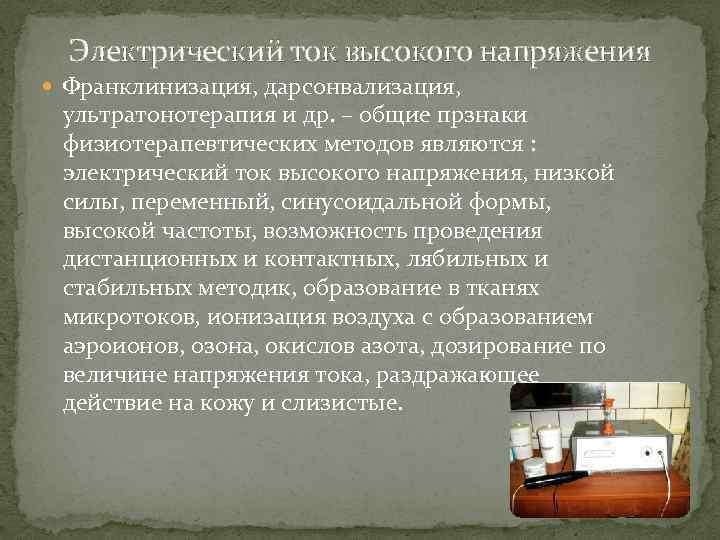 Электрический ток высокого напряжения

Франклинизация, дарсонвализация, ультратонотерапия и др. – общие прзнаки физиотерапевтических методов являются : электрический ток высокого напряжения, низкой силы, переменный, синусоидальной формы, высокой частоты, возможность проведения дистанционных и контактных, лябильных и стабильных методик, образование в тканях микротоков, ионизация воздуха с образованием аэроионов, озона, окислов азота, дозирование по величине напряжения тока, раздражающее действие на кожу и слизистые.